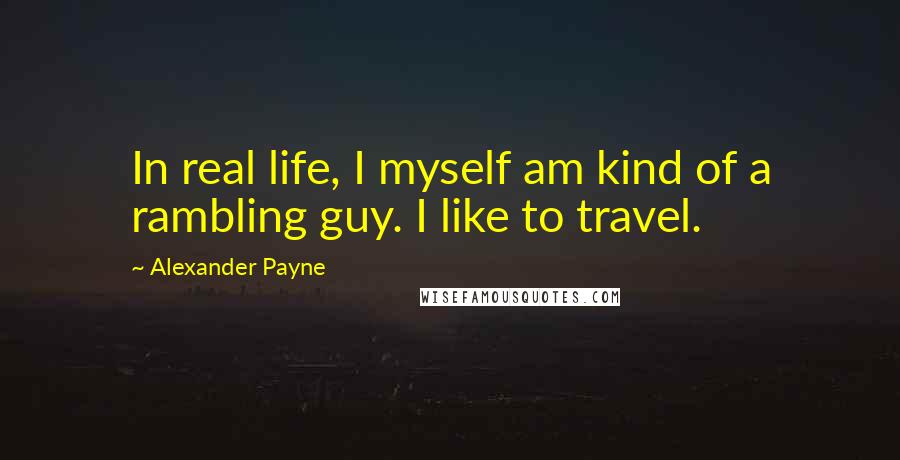 In real life, I myself am kind of a rambling guy. I like to travel.

~ Alexander Payne

WISEFAMOUSQUOTES.COM